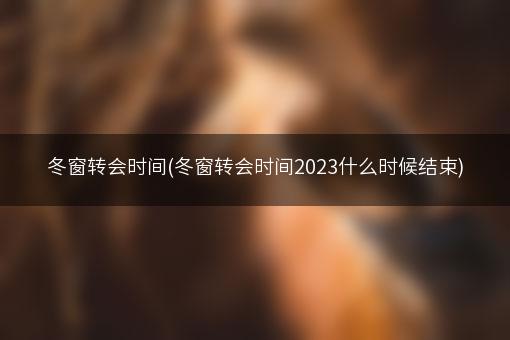 冬窗转会时间(冬窗转会时间2023什么时候结束)